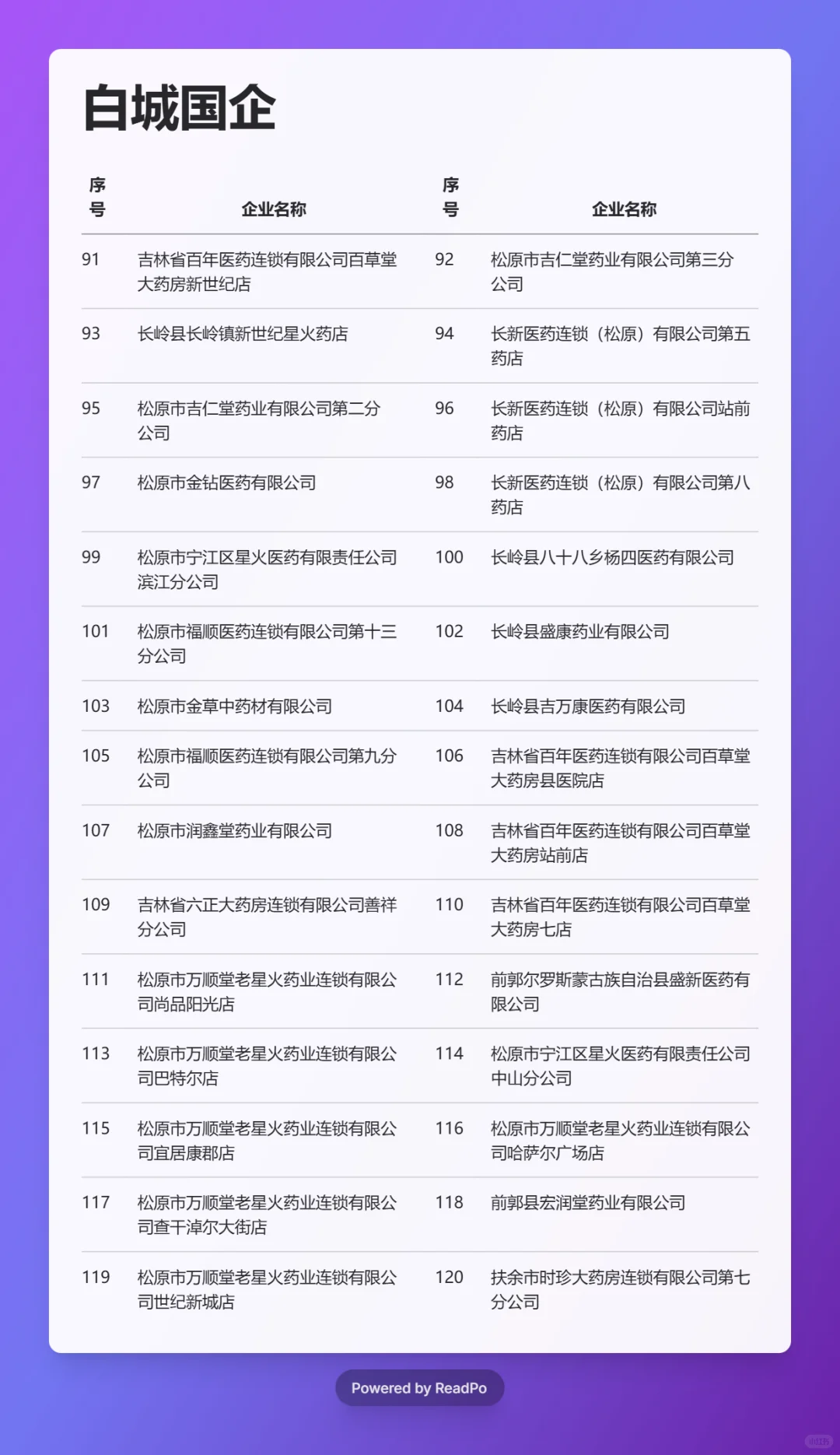 白城国企

| 序号 | 企业名称 | 序号 | 企业名称 |
|---|---|---|---|
| 91 | 吉林省百年医药连锁有限公司百草堂大药房新世纪店 | 92 | 松原市吉仁堂药业有限公司第三分公司 |
| 93 | 长岭县长岭镇新世纪星火药店 | 94 | 长新医药连锁（松原）有限公司第五药店 |
| 95 | 松原市吉仁堂药业有限公司第二分公司 | 96 | 长新医药连锁（松原）有限公司站前药店 |
| 97 | 松原市金钻医药有限公司 | 98 | 长新医药连锁（松原）有限公司第八药店 |
| 99 | 松原市宁江区星火医药有限责任公司滨江分公司 | 100 | 长岭县八十八乡杨四医药有限公司 |
| 101 | 松原市福顺医药连锁有限公司第十三分公司 | 102 | 长岭县盛康药业有限公司 |
| 103 | 松原市金草中药材有限公司 | 104 | 长岭县吉万康医药有限公司 |
| 105 | 松原市福顺医药连锁有限公司第九分公司 | 106 | 吉林省百年医药连锁有限公司百草堂大药房县医院店 |
| 107 | 松原市润鑫堂药业有限公司 | 108 | 吉林省百年医药连锁有限公司百草堂大药房站前店 |
| 109 | 吉林省六正大药房连锁有限公司善祥分公司 | 110 | 吉林省百年医药连锁有限公司百草堂大药房七店 |
| 111 | 松原市万顺堂老星火药业连锁有限公司尚品阳光店 | 112 | 前郭尔罗斯蒙古族自治县盛新医药有限公司 |
| 113 | 松原市万顺堂老星火药业连锁有限公司巴特尔店 | 114 | 松原市宁江区星火医药有限责任公司中山分公司 |
| 115 | 松原市万顺堂老星火药业连锁有限公司宜居康郡店 | 116 | 松原市万顺堂老星火药业连锁有限公司哈萨尔广场店 |
| 117 | 松原市万顺堂老星火药业连锁有限公司查干淖尔大街店 | 118 | 前郭县宏润堂药业有限公司 |
| 119 | 松原市万顺堂老星火药业连锁有限公司世纪新城店 | 120 | 扶余市时珍大药房连锁有限公司第七分公司 |

Powered by ReadPo